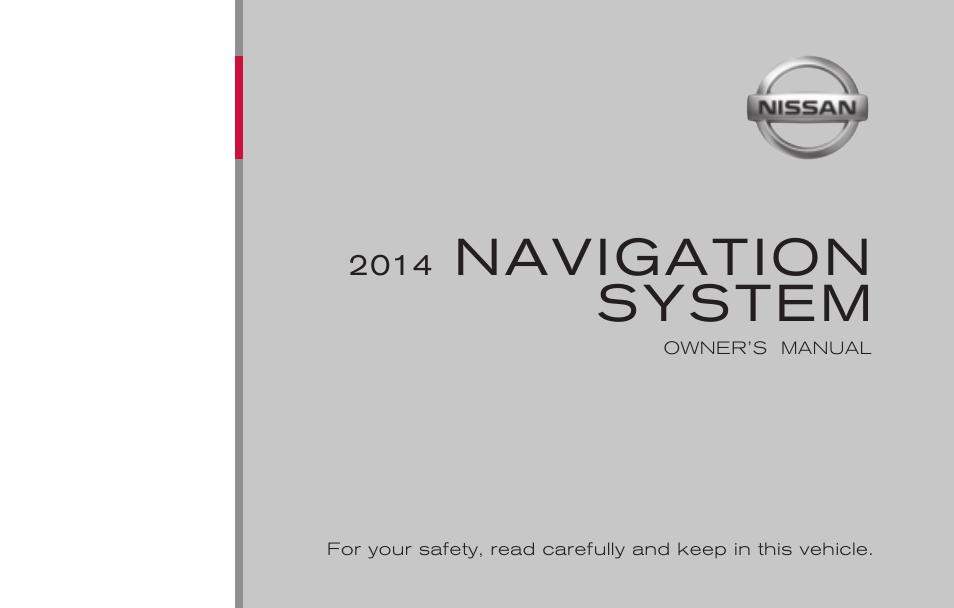 NISSAN

2014 NAVIGATION SYSTEM

OWNER'S MANUAL

For your safety, read carefully and keep in this vehicle.